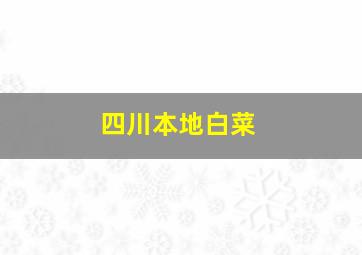 四川本地白菜